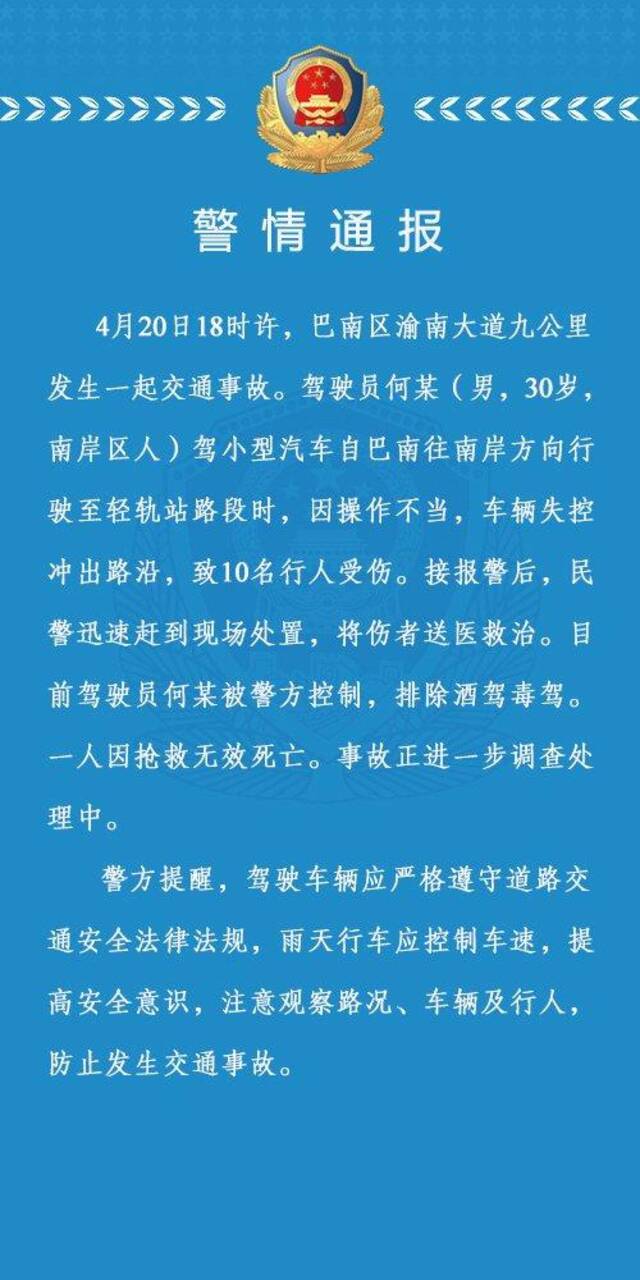 警情通报

4月20日18时许，巴南区渝南大道九公里发生一起交通事故。驾驶员何某（男，30岁，南岸区人）驾小型汽车自巴南往南岸方向行驶至轻轨站路段时，因操作不当，车辆失控冲出路沿，致10名行人受伤。接报警后，民警迅速赶到现场处置，将伤者送医救治。目前驾驶员何某被警方控制，排除酒驾毒驾。一人因抢救无效死亡。事故正进一步调查处理中。

警方提醒，驾驶车辆应严格遵守道路交通安全法律法规，雨天行车应控制车速，提高安全意识，注意观察路况、车辆及行人，防止发生交通事故。